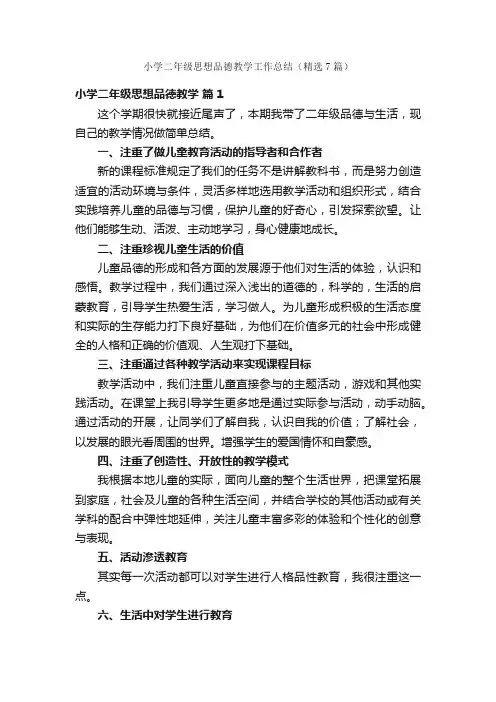 小学二年级思想品德教学工作总结（精选7篇）

小学二年级思想品德教学 篇1

这个学期很快就接近尾声了，本期我带了二年级品德与生活，现自己的教学情况做简单总结。

一、注重了做儿童教育活动的指导者和合作者

新的课程标准规定了我们的任务不是讲解教科书，而是努力创造适宜的活动环境与条件，灵活多样地选用教学活动和组织形式，结合实践培养儿童的品德与习惯，保护儿童的好奇心，引发探索欲望。让他们能够生动、活泼、主动地学习，身心健康地成长。

二、注重珍视儿童生活的价值

儿童品德的形成和各方面的发展源于他们对生活的体验，认识和感悟。教学过程中，我们通过深入浅出的道德的，科学的，生活的启蒙教育，引导学生热爱生活，学习做人。为儿童形成积极的生活态度和实际的生存能力打下良好基础，为他们在价值多元的社会中形成健全的人格和正确的价值观、人生观打下基础。

三、注重通过各种教学活动来实现课程目标

教学活动中，我们注重儿童直接参与的主题活动，游戏和其他实践活动。在课堂上我引导学生更多地是通过实际参与活动，动手动脑。通过活动的开展，让同学们了解自我，认识自我的价值；了解社会，以发展的眼光看周围的世界。增强学生的爱国情怀和自豪感。

四、注重了创造性、开放性的教学模式

我根据本地儿童的实际，面向儿童的整个生活世界，把课堂拓展到家庭，社会及儿童的各种生活空间，并结合学校的其他活动或有关学科的配合中弹性地延伸，关注儿童丰富多彩的体验和个性化的创意与表现。

五、活动渗透教育

其实每一次活动都可以对学生进行人格品性教育，我很注重这一点。

六、生活中对学生进行教育